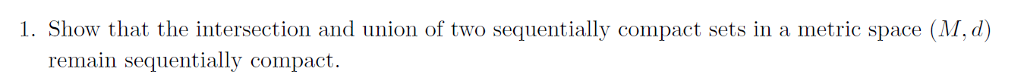 1. Show that the intersection and union of two sequentially compact sets in a metric space $(M, d)$ remain sequentially compact.